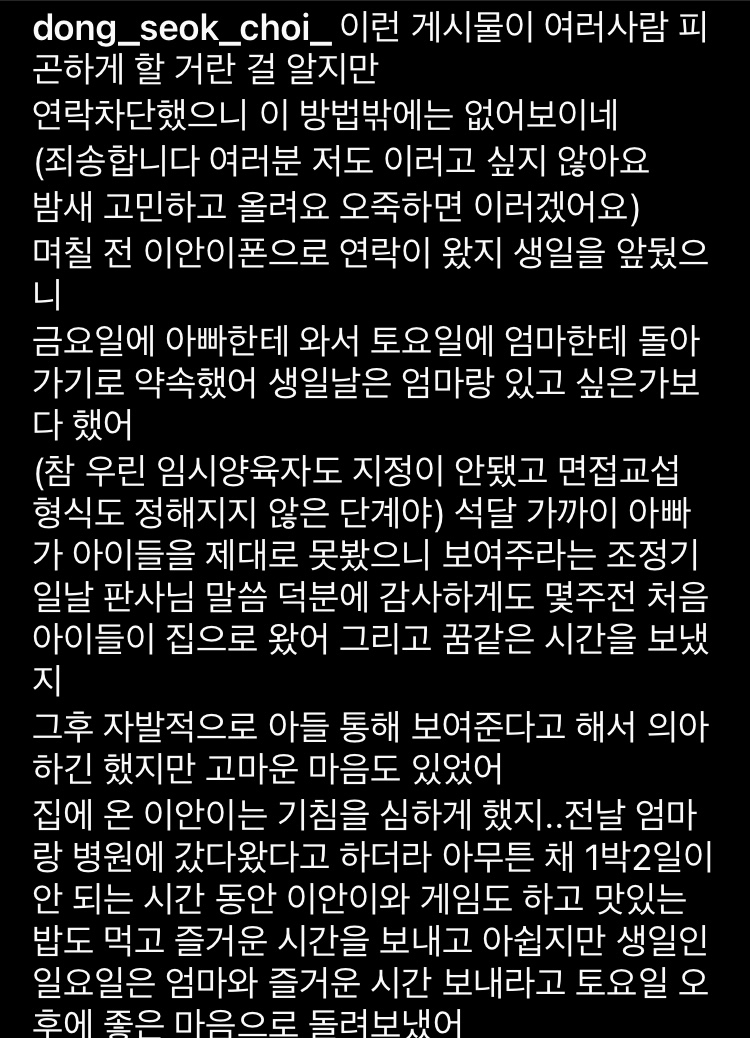 dong_seok_choi_ 이런 게시물이 여러사람 피곤하게 할 거란 걸 알지만
연락차단했으니 이 방법밖에는 없어보이네
(죄송합니다 여러분 저도 이러고 싶지 않아요
밤새 고민하고 올려요 오죽하면 이러겠어요)
며칠 전 이안이폰으로 연락이 왔지 생일을 앞뒀으니
금요일에 아빠한테 와서 토요일에 엄마한테 돌아가기로 약속했어 생일날은 엄마랑 있고 싶은가보다 했어
(참 우린 임시양육자도 지정이 안됐고 면접교섭 형식도 정해지지 않은 단계야) 석달 가까이 아빠가 아이들을 제대로 못봤으니 보여주라는 조정기일날 판사님 말씀 덕분에 감사하게도 몇주전 처음 아이들이 집으로 왔어 그리고 꿈같은 시간을 보냈지
그후 자발적으로 아들 통해 보여준다고 해서 의아하긴 했지만 고마운 마음도 있었어
집에 온 이안이는 기침을 심하게 했지..전날 엄마랑 병원에 갔다왔다고 하더라 아무튼 채 1박2일이 안 되는 시간 동안 이안이와 게임도 하고 맛있는 밥도 먹고 즐거운 시간을 보내고 아쉽지만 생일인 일요일은 엄마와 즐거운 시간 보내라고 토요일 오후에 좋은 마음으로 돌려보냈어